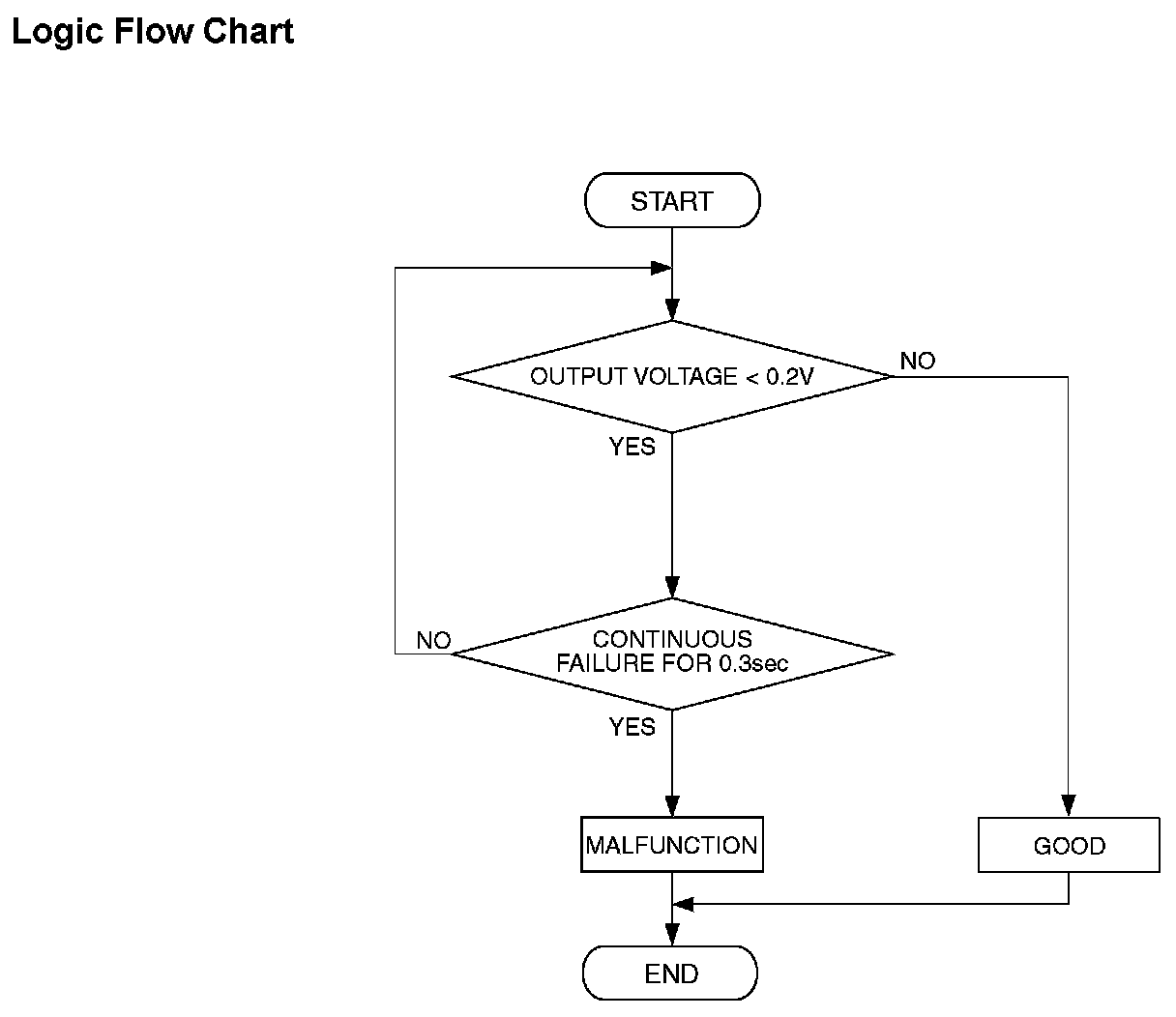 Logic Flow Chart

START

OUTPUT VOLTAGE < 0.2V

NO

YES

NO

CONTINUOUS FAILURE FOR 0.3sec

YES

MALFUNCTION

GOOD

END